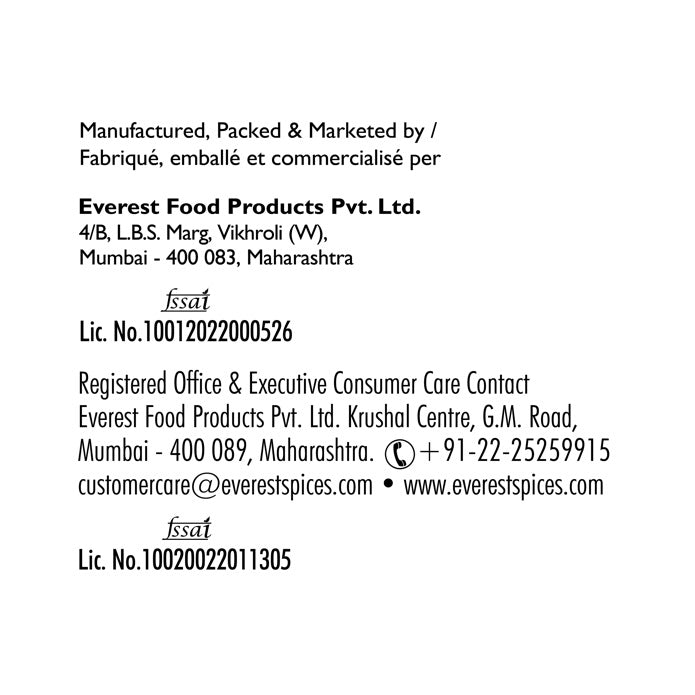 Manufactured, Packed & Marketed by /
Fabriqué, emballé et commercialisé per

Everest Food Products Pvt. Ltd.
4/B, L.B.S. Marg, Vikhroli (W),
Mumbai - 400 083, Maharashtra

fssai
Lic. No.10012022000526

Registered Office & Executive Consumer Care Contact
Everest Food Products Pvt. Ltd. Krushal Centre, G.M. Road,
Mumbai - 400 089, Maharashtra. +91-22-25259915
customercare@everestspices.com • www.everestspices.com

fssai
Lic. No.10020022011305